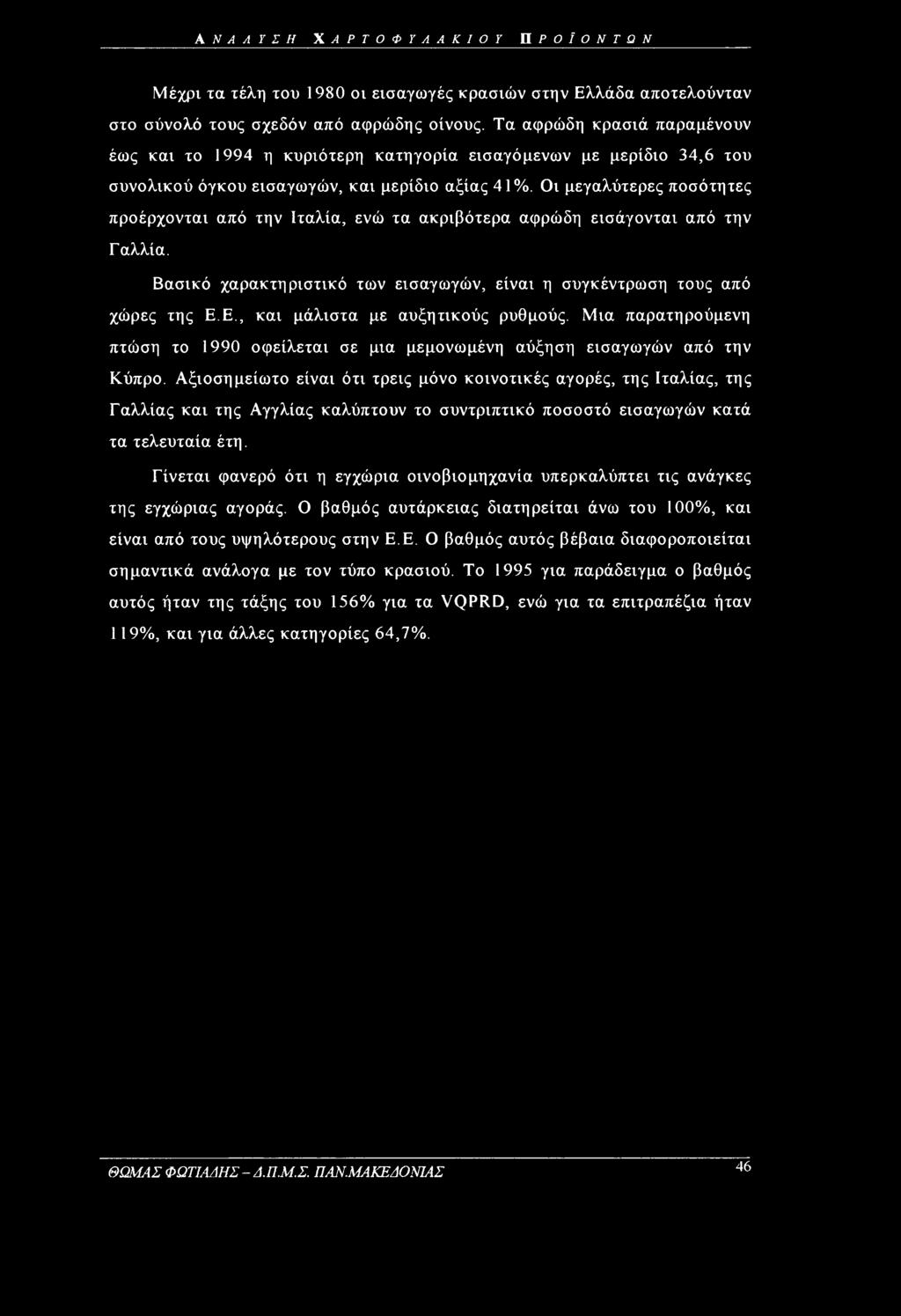 ΑΝΑΛΥΣΗ ΧΑΡΤΟΦΥΛΑΚΙΟΥ ΠΡΟΪΟΝΤΩΝ

Μέχρι τα τέλη του 1980 οι εισαγωγές κρασιών στην Ελλάδα αποτελούνταν στο σύνολό τους σχεδόν από αφρώδης οίνους. Τα αφρώδη κρασιά παραμένουν έως και το 1994 η κυριότερη κατηγορία εισαγόμενων με μερίδιο 34,6 του συνολικού όγκου εισαγωγών, και μερίδιο αξίας 41%. Οι μεγαλύτερες ποσότητες προέρχονται από την Ιταλία, ενώ τα ακριβότερα αφρώδη εισάγονται από την Γαλλία.

Βασικό χαρακτηριστικό των εισαγωγών, είναι η συγκέντρωση τους από χώρες της Ε.Ε., και μάλιστα με αυξητικούς ρυθμούς. Μια παρατηρούμενη πτώση το 1990 οφείλεται σε μια μεμονωμένη αύξηση εισαγωγών από την Κύπρο. Αξιοσημείωτο είναι ότι τρεις μόνο κοινοτικές αγορές, της Ιταλίας, της Γαλλίας και της Αγγλίας καλύπτουν το συντριπτικό ποσοστό εισαγωγών κατά τα τελευταία έτη.

Γίνεται φανερό ότι η εγχώρια οινοβιομηχανία υπερκαλύπτει τις ανάγκες της εγχώριας αγοράς. Ο βαθμός αυτάρκειας διατηρείται άνω του 100%, και είναι από τους υψηλότερους στην Ε.Ε. Ο βαθμός αυτός βέβαια διαφοροποιείται σημαντικά ανάλογα με τον τύπο κρασιού. Το 1995 για παράδειγμα ο βαθμός αυτός ήταν της τάξης του 156% για τα VQPRD, ενώ για τα επιτραπέζια ήταν 119%, και για άλλες κατηγορίες 64,7%.

ΘΩΜΑΣ ΦΩΤΙΑΔΗΣ - Δ.Π.Μ.Σ. ΠΑΝ.ΜΑΚΕΔΟΝΙΑΣ 46